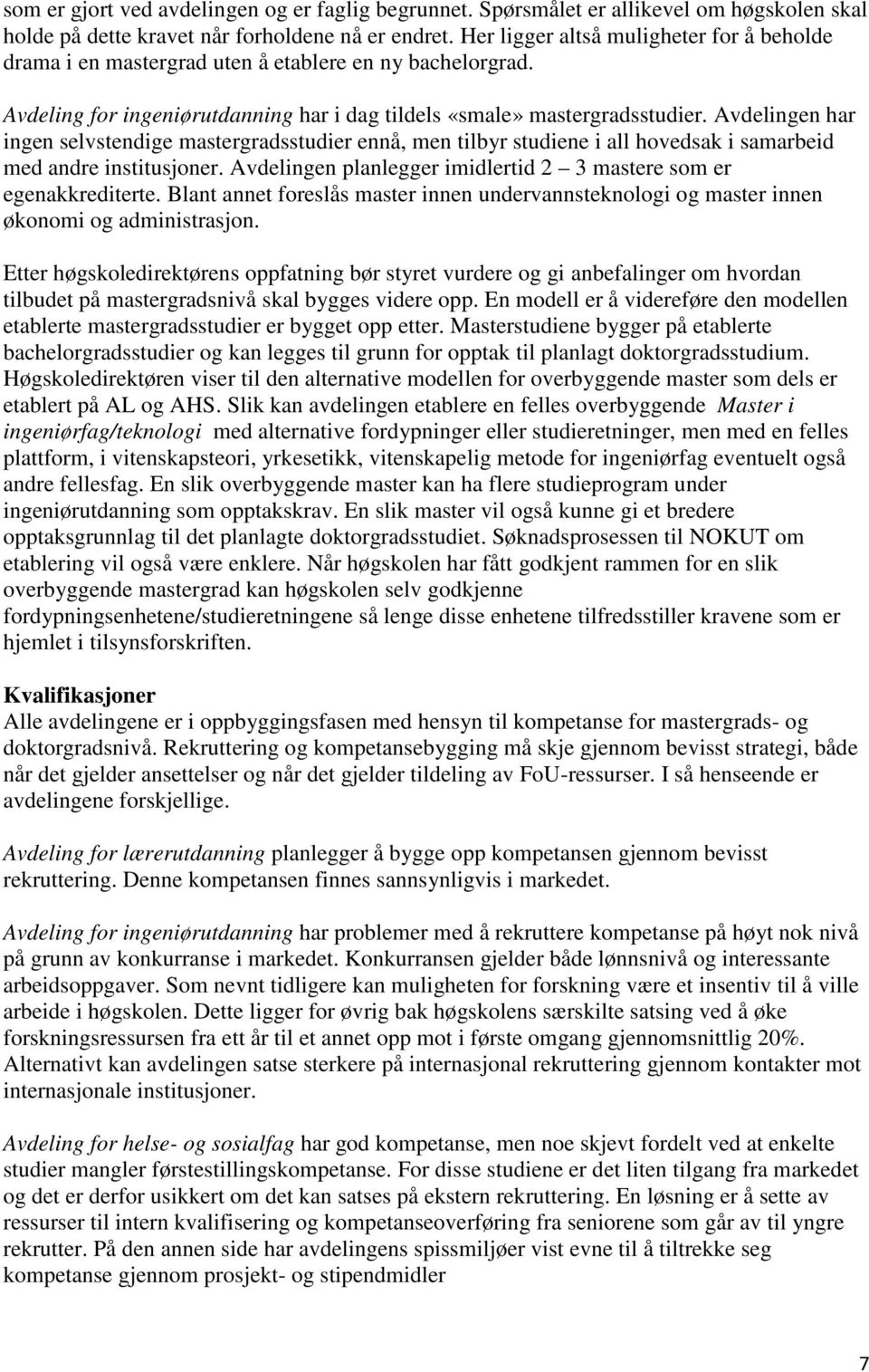 som er gjort ved avdelingen og er faglig begrunnet. Spørsmålet er allikevel om høgskolen skal holde på dette kravet når forholdene nå er endret. Her ligger altså muligheter for å beholde drama i en mastergrad uten å etablere en ny bachelorgrad.

Avdeling for ingeniørutdanning har i dag tildels «smale» mastergradsstudier. Avdelingen har ingen selvstendige mastergradsstudier ennå, men tilbyr studiene i all hovedsak i samarbeid med andre institusjoner. Avdelingen planlegger imidlertid 2 – 3 mastere som er egenakkrediterte. Blant annet foreslås master innen undervannsteknologi og master innen økonomi og administrasjon.

Etter høgskoledirektørens oppfatning bør styret vurdere og gi anbefalinger om hvordan tilbudet på mastergradsnivå skal bygges videre opp. En modell er å videreføre den modellen etablerte mastergradsstudier er bygget opp etter. Masterstudiene bygger på etablerte bachelorgradsstudier og kan legges til grunn for opptak til planlagt doktorgradsstudium. Høgskoledirektøren viser til den alternative modellen for overbyggende master som dels er etablert på AL og AHS. Slik kan avdelingen etablere en felles overbyggende Master i ingeniørfag/teknologi med alternative fordypninger eller studieretninger, men med en felles plattform, i vitenskapsteori, yrkesetikk, vitenskapelig metode for ingeniørfag eventuelt også andre fellesfag. En slik overbyggende master kan ha flere studieprogram under ingeniørutdanning som opptakskrav. En slik master vil også kunne gi et bredere opptaksgrunnlag til det planlagte doktorgradsstudiet. Søknadsprosessen til NOKUT om etablering vil også være enklere. Når høgskolen har fått godkjent rammen for en slik overbyggende mastergrad kan høgskolen selv godkjenne fordypningsenhetene/studieretningene så lenge disse enhetene tilfredsstiller kravene som er hjemlet i tilsynsforskriften.

Kvalifikasjoner
Alle avdelingene er i oppbyggingsfasen med hensyn til kompetanse for mastergrads- og doktorgradsnivå. Rekruttering og kompetansebygging må skje gjennom bevisst strategi, både når det gjelder ansettelser og når det gjelder tildeling av FoU-ressurser. I så henseende er avdelingene forskjellige.

Avdeling for lærerutdanning planlegger å bygge opp kompetansen gjennom bevisst rekruttering. Denne kompetansen finnes sannsynligvis i markedet.

Avdeling for ingeniørutdanning har problemer med å rekruttere kompetanse på høyt nok nivå på grunn av konkurranse i markedet. Konkurransen gjelder både lønnsnivå og interessante arbeidsoppgaver. Som nevnt tidligere kan muligheten for forskning være et insentiv til å ville arbeide i høgskolen. Dette ligger for øvrig bak høgskolens særskilte satsing ved å øke forskningsressursen fra ett år til et annet opp mot i første omgang gjennomsnittlig 20%. Alternativt kan avdelingen satse sterkere på internasjonal rekruttering gjennom kontakter mot internasjonale institusjoner.

Avdeling for helse- og sosialfag har god kompetanse, men noe skjevt fordelt ved at enkelte studier mangler førstestillingskompetanse. For disse studiene er det liten tilgang fra markedet og det er derfor usikkert om det kan satses på ekstern rekruttering. En løsning er å sette av ressurser til intern kvalifisering og kompetanseoverføring fra seniorene som går av til yngre rekrutter. På den annen side har avdelingens spissmiljøer vist evne til å tiltrekke seg kompetanse gjennom prosjekt- og stipendmidler

7